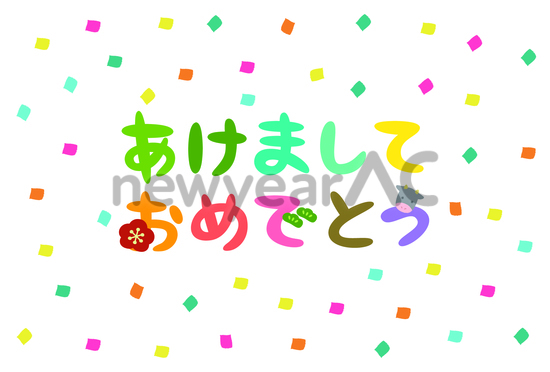 あけまして
おめでとう

newyearAC